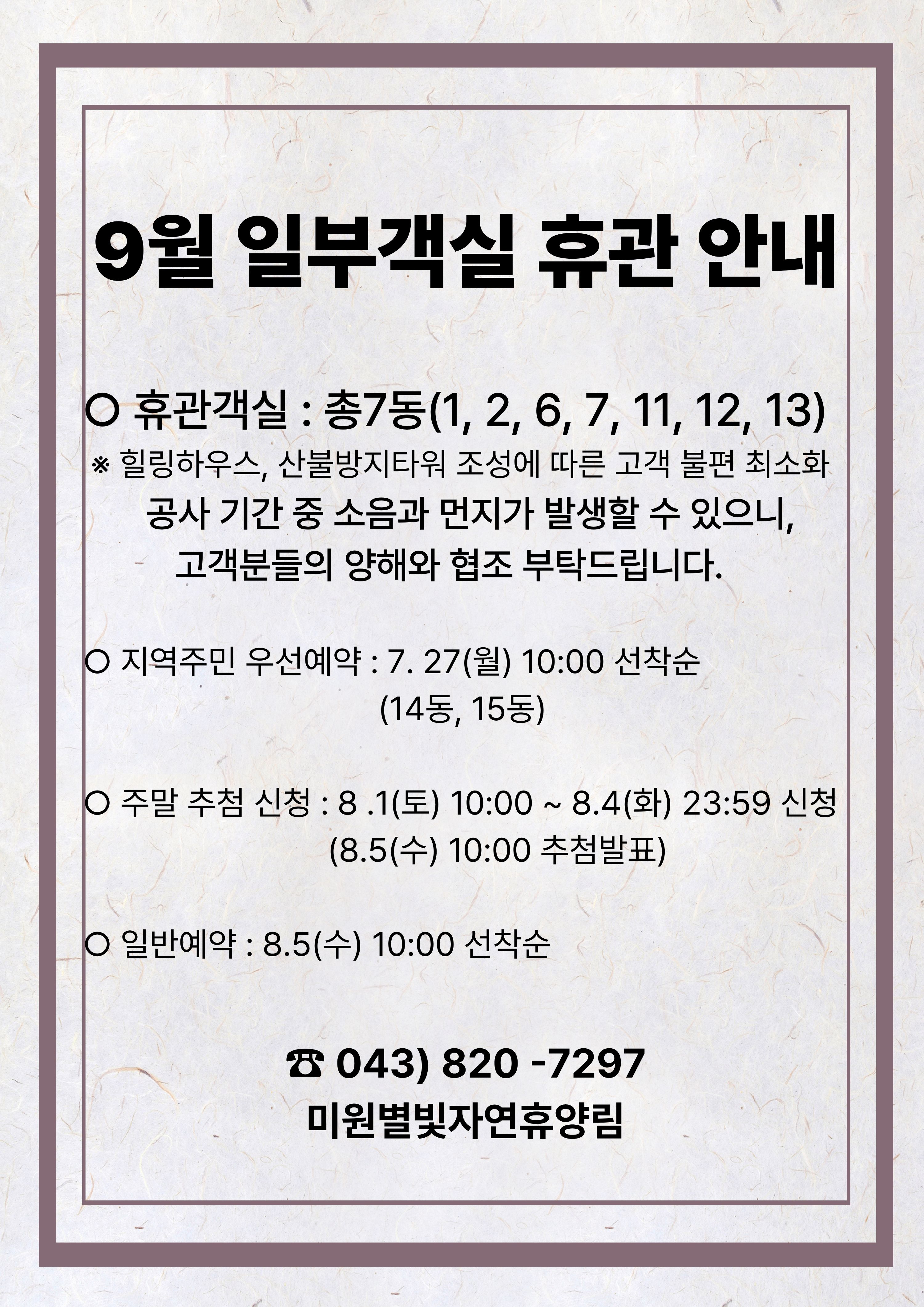 9월 일부객실 휴관 안내

○ 휴관객실 : 총7동(1, 2, 6, 7, 11, 12, 13)
※ 힐링하우스, 산불방지타워 조성에 따른 고객 불편 최소화
공사 기간 중 소음과 먼지가 발생할 수 있으니, 고객분들의 양해와 협조 부탁드립니다.

○ 지역주민 우선예약 : 7. 27(월) 10:00 선착순
(14동, 15동)

○ 주말 추첨 신청 : 8 .1(토) 10:00 ~ 8.4(화) 23:59 신청
(8.5(수) 10:00 추첨발표)

○ 일반예약 : 8.5(수) 10:00 선착순

☎ 043) 820 -7297
미원별빛자연휴양림